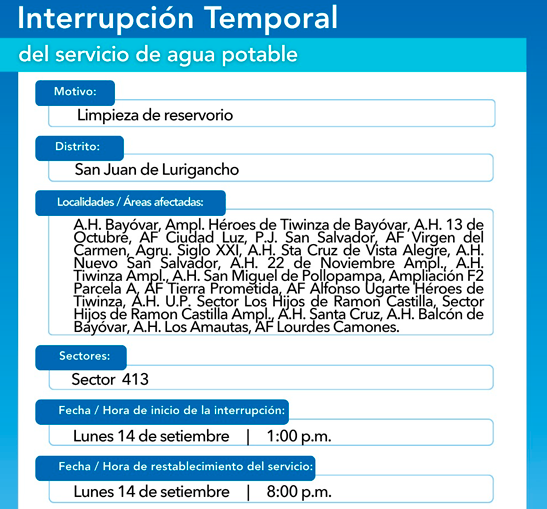 Interrupción Temporal

del servicio de agua potable

Motivo:

Limpieza de reservorio

Distrito:

San Juan de Lurigancho

Localidades / Áreas afectadas:

A.H. Bayóvar, Ampl. Héroes de Tiwinza de Bayóvar, A.H. 13 de Octubre, AF Ciudad Luz, P.J. San Salvador, AF Virgen del Carmen, Agru. Siglo XXI, A.H. Sta Cruz de Vista Alegre, A.H. Nuevo San Salvador, A.H. 22 de Noviembre Ampl., A.H. Tiwinza Ampl., A.H. San Miguel de Pollopampa, Ampliación F2 Parcela A, AF Tierra Prometida, AF Alfonso Ugarte Héroes de Tiwinza, A.H. U.P. Sector Los Hijos de Ramon Castilla, Sector Hijos de Ramon Castilla Ampl., A.H. Santa Cruz, A.H. Balcón de Bayóvar, A.H. Los Amautas, AF Lourdes Camones.

Sectores:

Sector 413

Fecha / Hora de inicio de la interrupción:

Lunes 14 de setiembre | 1:00 p.m.

Fecha / Hora de restablecimiento del servicio:

Lunes 14 de setiembre | 8:00 p.m.